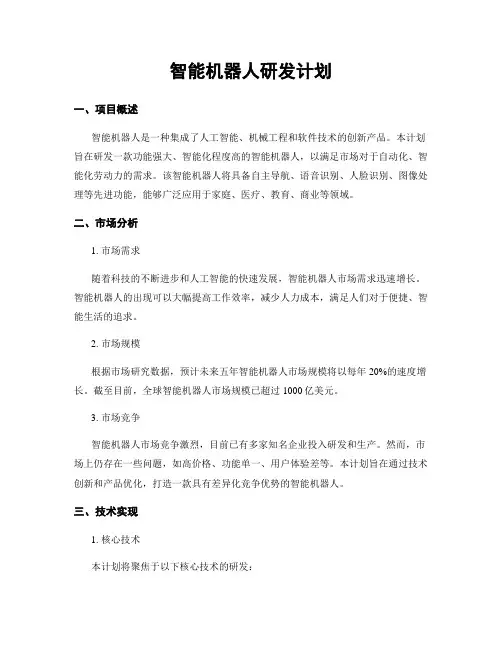 智能机器人研发计划

一、项目概述

智能机器人是一种集成了人工智能、机械工程和软件技术的创新产品。本计划旨在研发一款功能强大、智能化程度高的智能机器人，以满足市场对于自动化、智能化劳动力的需求。该智能机器人将具备自主导航、语音识别、人脸识别、图像处理等先进功能，能够广泛应用于家庭、医疗、教育、商业等领域。

二、市场分析

1. 市场需求

随着科技的不断进步和人工智能的快速发展，智能机器人市场需求迅速增长。智能机器人的出现可以大幅提高工作效率，减少人力成本，满足人们对于便捷、智能生活的追求。

2. 市场规模

根据市场研究数据，预计未来五年智能机器人市场规模将以每年 20%的速度增长。截至目前，全球智能机器人市场规模已超过 1000 亿美元。

3. 市场竞争

智能机器人市场竞争激烈，目前已有多家知名企业投入研发和生产。然而，市场上仍存在一些问题，如高价格、功能单一、用户体验差等。本计划旨在通过技术创新和产品优化，打造一款具有差异化竞争优势的智能机器人。

三、技术实现

1. 核心技术

本计划将聚焦于以下核心技术的研发：